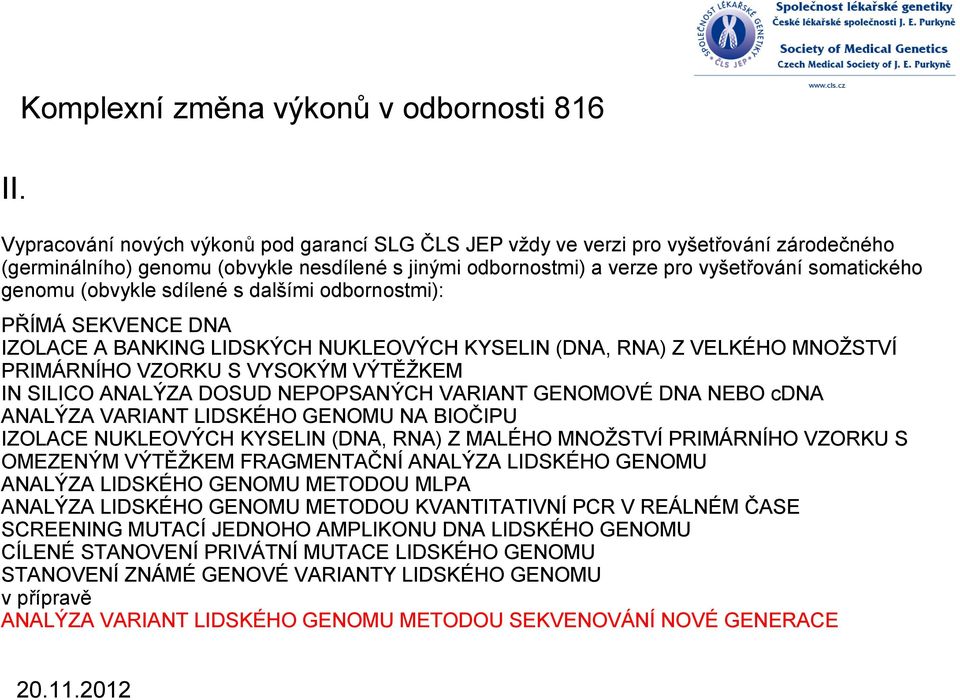 SPOLEČNOST LÉKAŘSKÉ GENETIKY ČLS JEP
Společnost lékařské genetiky
České lékařské společnosti J. E. Purkyně
Society of Medical Genetics
Czech Medical Society of J. E. Purkyně
www.cls.cz

Komplexní změna výkonů v odbornosti 816

II.

Vypracování nových výkonů pod garancí SLG ČLS JEP vždy ve verzi pro vyšetřování zárodečného (germinálního) genomu (obvykle nesdílené s jinými odbornostmi) a verze pro vyšetřování somatického genomu (obvykle sdílené s dalšími odbornostmi):

PŘÍMÁ SEKVENCE DNA
IZOLACE A BANKING LIDSKÝCH NUKLEOVÝCH KYSELIN (DNA, RNA) Z VELKÉHO MNOŽSTVÍ PRIMÁRNÍHO VZORKU S VYSOKÝM VÝTĚŽKEM
IN SILICO ANALÝZA DOSUD NEPOPSANÝCH VARIANT GENOMOVÉ DNA NEBO cDNA
ANALÝZA VARIANT LIDSKÉHO GENOMU NA BIOČIPU
IZOLACE NUKLEOVÝCH KYSELIN (DNA, RNA) Z MALÉHO MNOŽSTVÍ PRIMÁRNÍHO VZORKU S OMEZENÝM VÝTĚŽKEM FRAGMENTAČNÍ ANALÝZA LIDSKÉHO GENOMU
ANALÝZA LIDSKÉHO GENOMU METODOU MLPA
ANALÝZA LIDSKÉHO GENOMU METODOU KVANTITATIVNÍ PCR V REÁLNÉM ČASE
SCREENING MUTACÍ JEDNOHO AMPLIKONU DNA LIDSKÉHO GENOMU
CÍLENÉ STANOVENÍ PRIVÁTNÍ MUTACE LIDSKÉHO GENOMU
STANOVENÍ ZNÁMÉ GENOVÉ VARIANTY LIDSKÉHO GENOMU
v přípravě
ANALÝZA VARIANT LIDSKÉHO GENOMU METODOU SEKVENOVÁNÍ NOVÉ GENERACE

20.11.2012